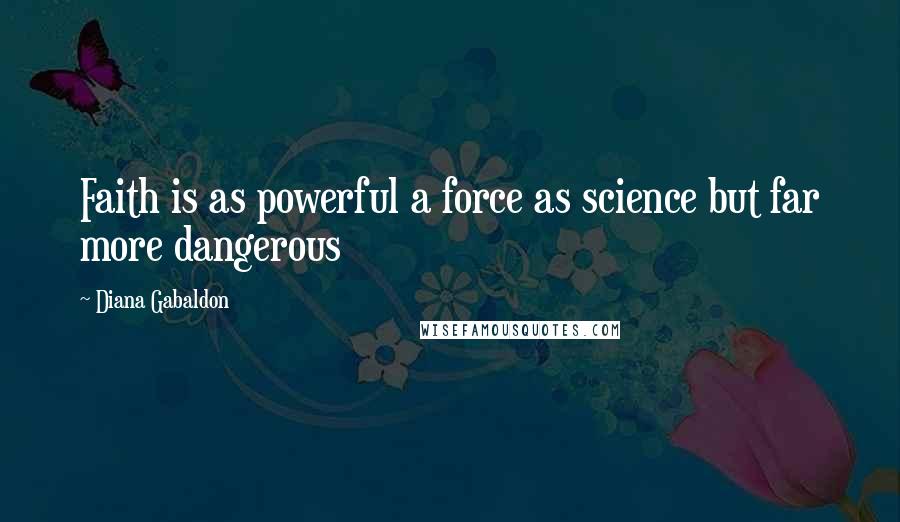 Faith is as powerful a force as science but far more dangerous

~ Diana Gabaldon

WISEFAMOUSQUOTES.COM